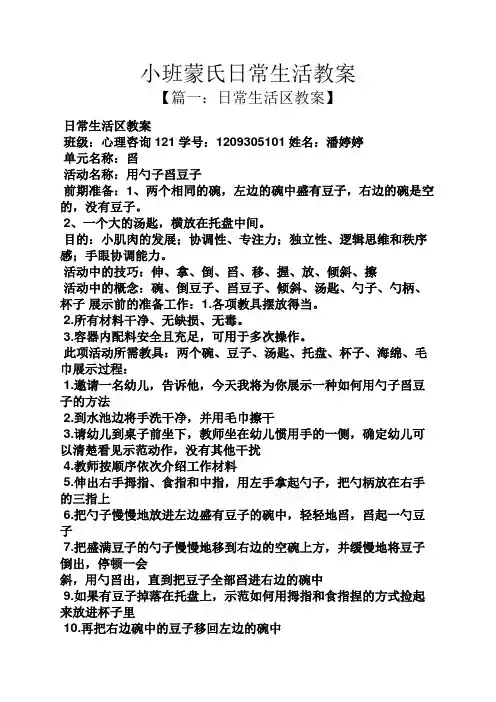 小班蒙氏日常生活教案
【篇一：日常生活区教案】

日常生活区教案
班级：心理咨询 121 学号：1209305101 姓名：潘婷婷
单元名称：舀
活动名称：用勺子舀豆子
前期准备：1、两个相同的碗，左边的碗中盛有豆子，右边的碗是空的，没有豆子。
2、一个大的汤匙，横放在托盘中间。
目的：小肌肉的发展；协调性、专注力；独立性、逻辑思维和秩序感；手眼协调能力。
活动中的技巧：伸、拿、倒、舀、移、握、放、倾斜、擦
活动中的概念：碗、倒豆子、舀豆子、倾斜、汤匙、勺子、勺柄、杯子 展示前的准备工作：1.各项教具摆放得当。
2.所有材料干净、无缺损、无毒。
3.容器内配料安全且充足，可用于多次操作。
此项活动所需教具：两个碗、豆子、汤匙、托盘、杯子、海绵、毛巾展示过程：
1.邀请一名幼儿，告诉他，今天我将为你展示一种如何用勺子舀豆子的方法
2.到水池边将手洗干净，并用毛巾擦干
3.请幼儿到桌子前坐下，教师坐在幼儿惯用手的一侧，确定幼儿可以清楚看见示范动作，没有其他干扰
4.教师按顺序依次介绍工作材料
5.伸出右手拇指、食指和中指，用左手拿起勺子，把勺柄放在右手的三指上
6.把勺子慢慢地放进左边盛有豆子的碗中，轻轻地舀，舀起一勺豆子
7.把盛满豆子的勺子慢慢地移到右边的空碗上方，并缓慢地将豆子倒出，停顿一会
斜，用勺舀出，直到把豆子全部舀进右边的碗中
9.如果有豆子掉落在托盘上，示范如何用拇指和食指捏的方式捡起来放进杯子里
10.再把右边碗中的豆子移回左边的碗中